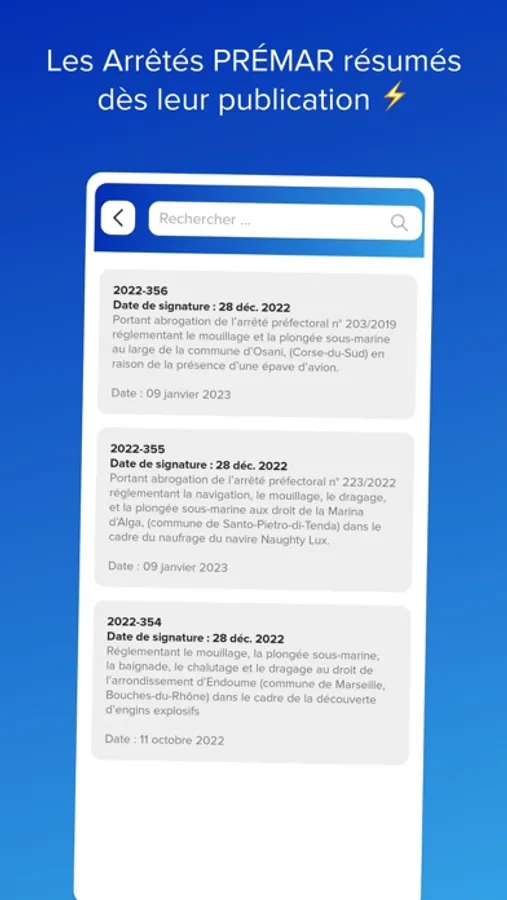 Les Arrêtés PRÉMAR résumés dès leur publication ⚡

Rechercher ...

2022-356
Date de signature : 28 déc. 2022
Portant abrogation de l'arrêté préfectoral n° 203/2019 réglementant le mouillage et la plongée sous-marine au large de la commune d'Osani, (Corse-du-Sud) en raison de la présence d'une épave d'avion.

Date : 09 janvier 2023

2022-355
Date de signature : 28 déc. 2022
Portant abrogation de l'arrêté préfectoral n° 223/2022 réglementant la navigation, le mouillage, le dragage, et la plongée sous-marine aux droit de la Marina d'Alga, (commune de Santo-Pietro-di-Tenda) dans le cadre du naufrage du navire Naughty Lux.

Date : 09 janvier 2023

2022-354
Date de signature : 28 déc. 2022
Réglementant le mouillage, la plongée sous-marine, la baignade, le chalutage et le dragage au droit de l'arrondissement d'Endoume (commune de Marseille, Bouches-du-Rhône) dans le cadre de la découverte d'engins explosifs

Date : 11 octobre 2022